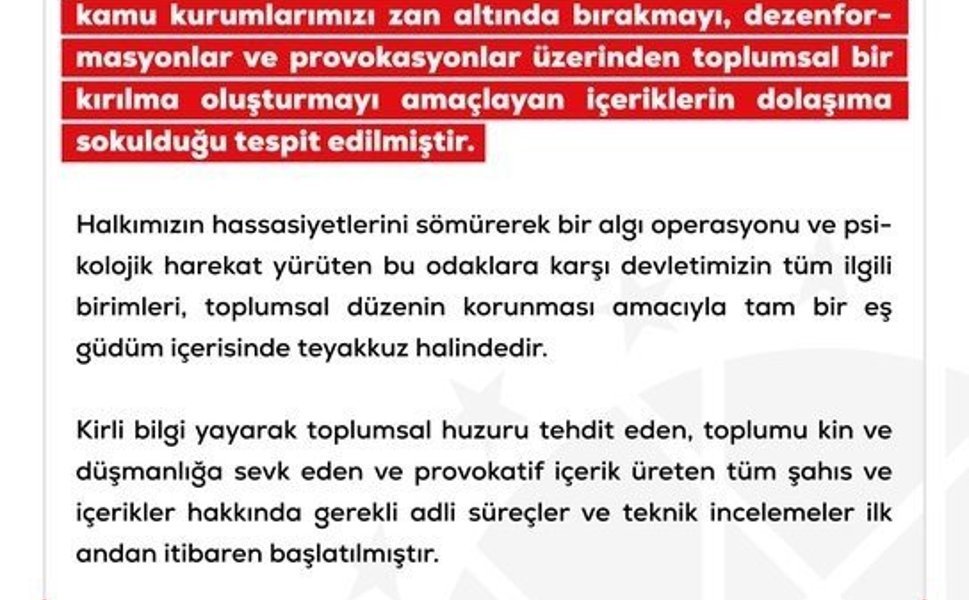 kamu kurumlarımızı zan altında bırakmayı, dezenformasyonlar ve provokasyonlar üzerinden toplumsal bir kırılma oluşturmayı amaçlayan içeriklerin dolaşıma sokulduğu tespit edilmiştir.

Halkımızın hassasiyetlerini sömürerek bir algı operasyonu ve psikolojik harekat yürüten bu odaklara karşı devletimizin tüm ilgili birimleri, toplumsal düzenin korunması amacıyla tam bir eş güdüm içerisinde teyakkuz halindedir.

Kirli bilgi yayarak toplumsal huzuru tehdit eden, toplumu kin ve düşmanlığa sevk eden ve provokatif içerik üreten tüm şahıs ve içerikler hakkında gerekli adli süreçler ve teknik incelemeler ilk andan itibaren başlatılmıştır.